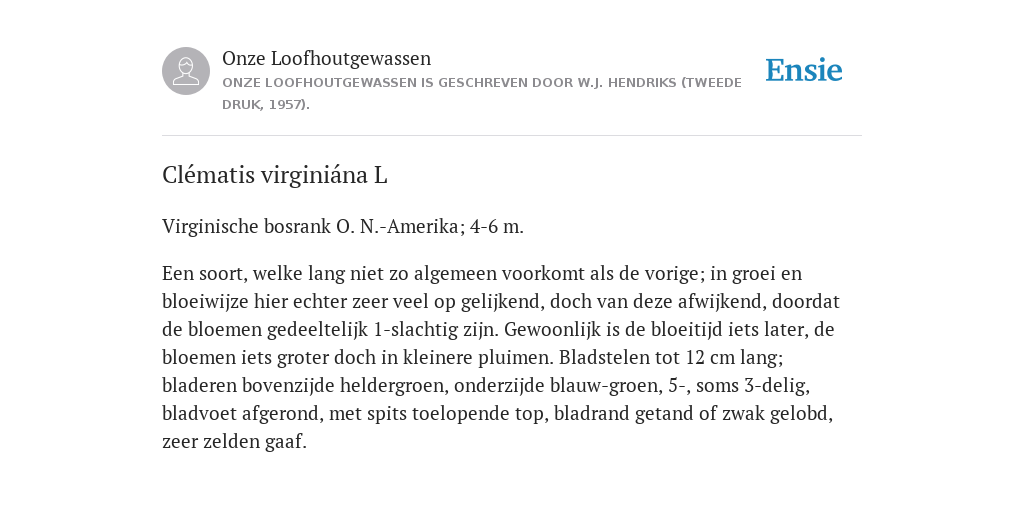 Onze Loofhoutgewassen
ONZE LOOFHOUTGEWASSEN IS GESCHREVEN DOOR W.J. HENDRIKS (TWEEDE DRUK, 1957).

Ensie

Clématis virginiána L

Virginische bosrank O. N.-Amerika; 4-6 m.

Een soort, welke lang niet zo algemeen voorkomt als de vorige; in groei en bloeiwijze hier echter zeer veel op gelijkend, doch van deze afwijkend, doordat de bloemen gedeeltelijk 1-slachtig zijn. Gewoonlijk is de bloeitijd iets later, de bloemen iets groter doch in kleinere pluimen. Bladstelen tot 12 cm lang; bladeren bovenzijde heldergroen, onderzijde blauw-groen, 5-, soms 3-delig, bladvoet afgerond, met spits toelopende top, bladrand getand of zwak gelobd, zeer zelden gaaf.